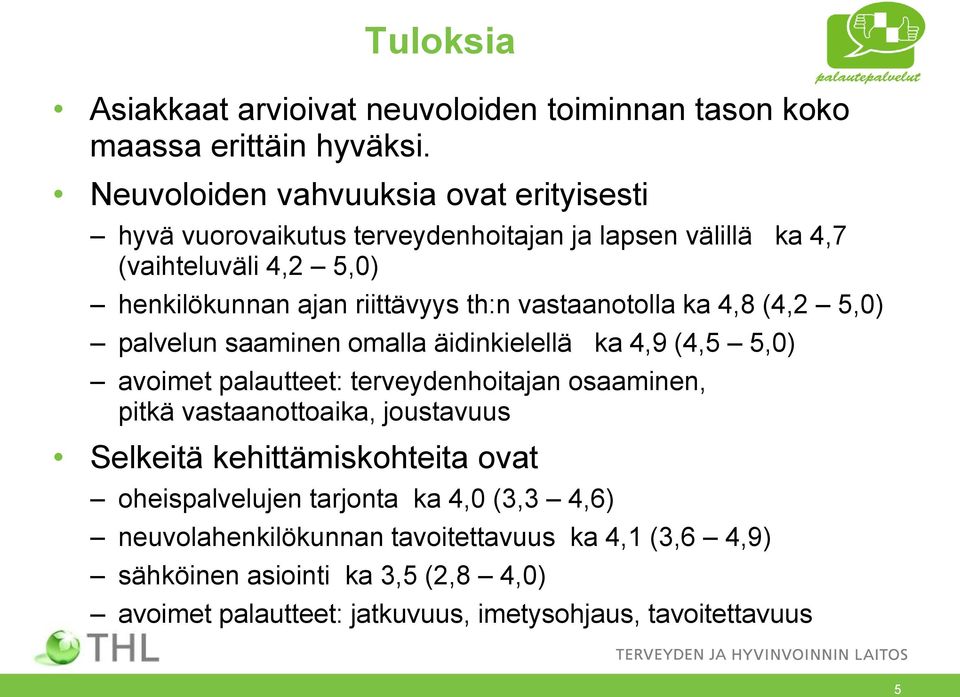 Tuloksia

palautepalvelut

• Asiakkaat arvioivat neuvoloiden toiminnan tason koko maassa erittäin hyväksi.

• Neuvoloiden vahvuuksia ovat erityisesti

– hyvä vuorovaikutus terveydenhoitajan ja lapsen välillä ka 4,7 (vaihteluväli 4,2 – 5,0)

– henkilökunnan ajan riittävyys th:n vastaanotolla ka 4,8 (4,2 – 5,0)

– palvelun saaminen omalla äidinkielellä ka 4,9 (4,5 – 5,0)

– avoimet palautteet: terveydenhoitajan osaaminen, pitkä vastaanottoaika, joustavuus

• Selkeitä kehittämiskohteita ovat

– oheispalvelujen tarjonta ka 4,0 (3,3 – 4,6)

– neuvolahenkilökunnan tavoitettavuus ka 4,1 (3,6 – 4,9)

– sähköinen asiointi ka 3,5 (2,8 – 4,0)

– avoimet palautteet: jatkuvuus, imetysohjaus, tavoitettavuus

THL

TERVEYDEN JA HYVINVOINNIN LAITOS

5